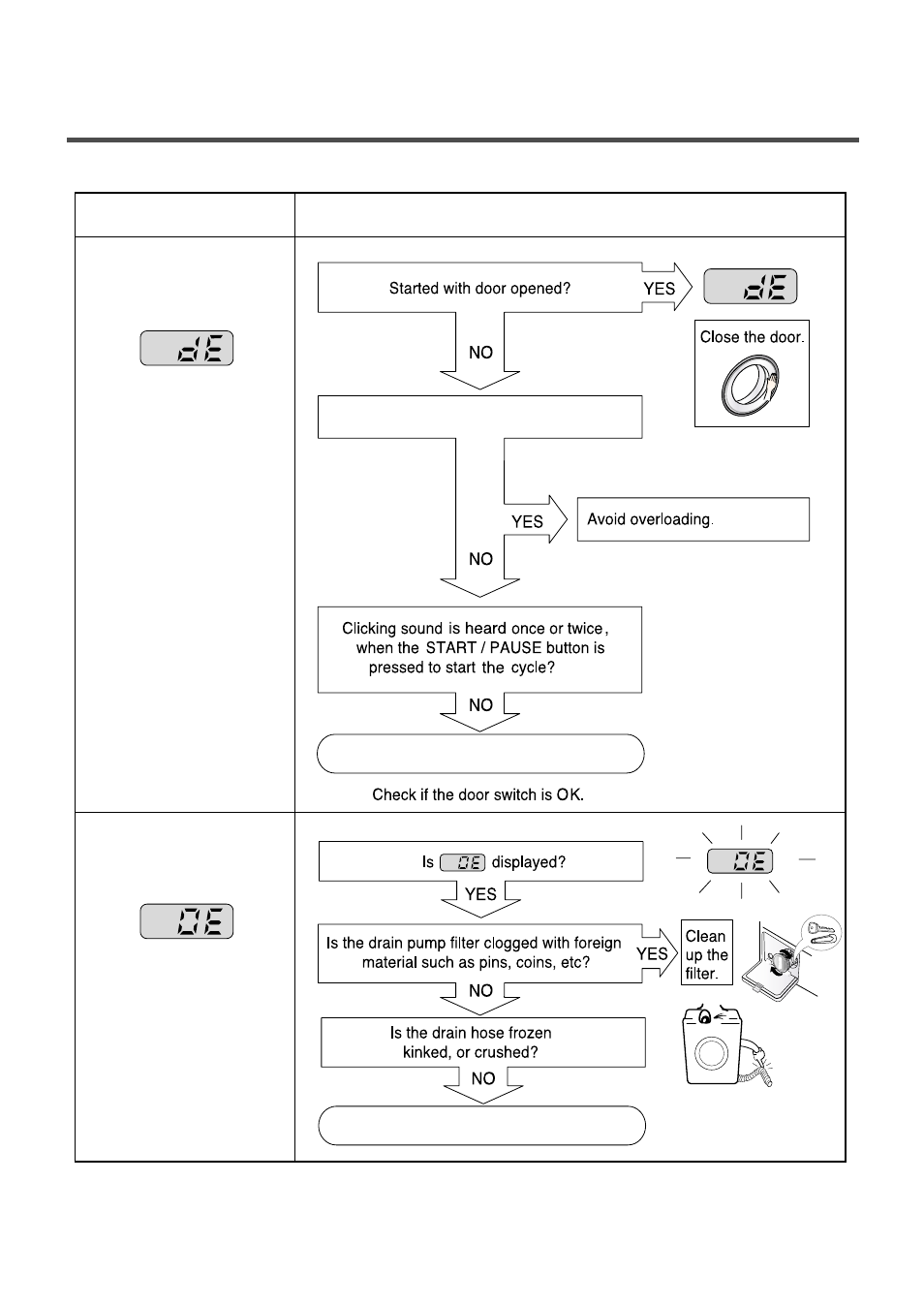 dE

Started with door opened?

YES

dE

Close the door.

NO

YES

Avoid overloading.

NO

Clicking sound is heard once or twice, when the START / PAUSE button is pressed to start the cycle?

NO

Check if the door switch is OK.

OE

Is OE displayed?

OE

YES

Is the drain pump filter clogged with foreign material such as pins, coins, etc?

YES

Clean up the filter.

NO

Is the drain hose frozen kinked, or crushed?

NO